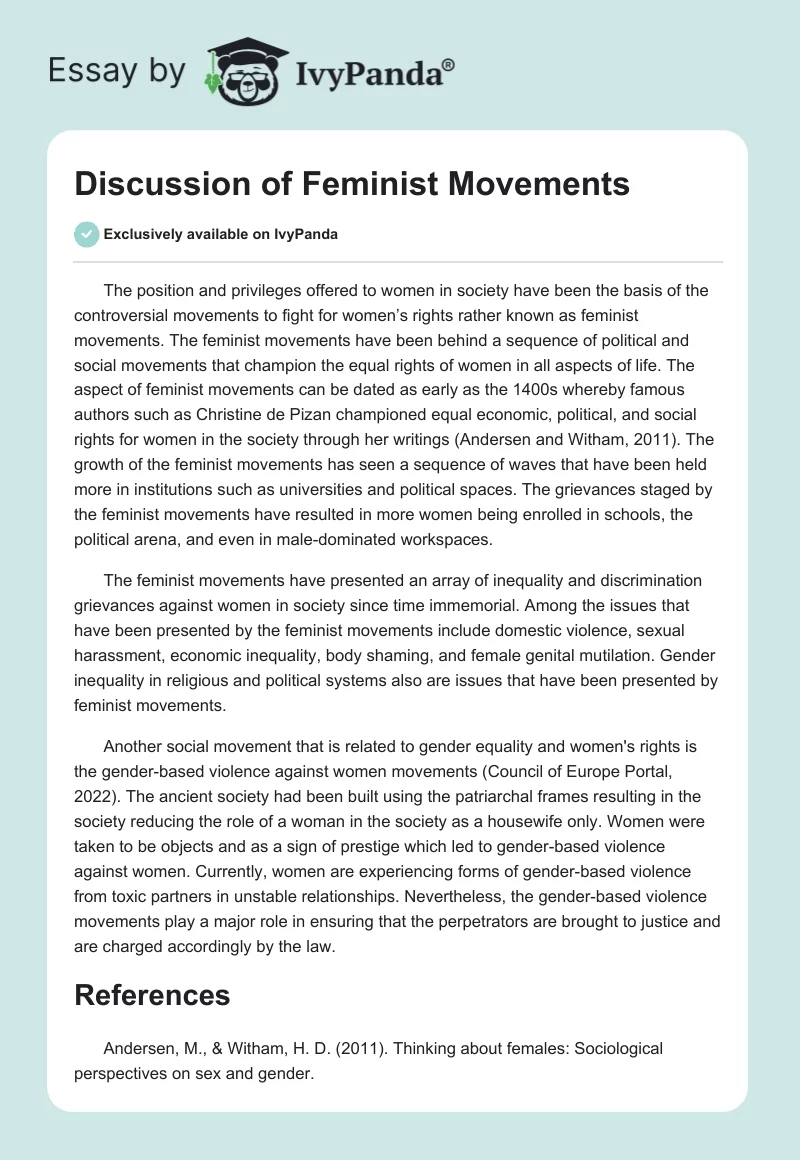 Essay by IvyPanda®

Discussion of Feminist Movements

Exclusively available on IvyPanda

The position and privileges offered to women in society have been the basis of the controversial movements to fight for women's rights rather known as feminist movements. The feminist movements have been behind a sequence of political and social movements that champion the equal rights of women in all aspects of life. The aspect of feminist movements can be dated as early as the 1400s whereby famous authors such as Christine de Pizan championed equal economic, political, and social rights for women in the society through her writings (Andersen and Witham, 2011). The growth of the feminist movements has seen a sequence of waves that have been held more in institutions such as universities and political spaces. The grievances staged by the feminist movements have resulted in more women being enrolled in schools, the political arena, and even in male-dominated workspaces.

The feminist movements have presented an array of inequality and discrimination grievances against women in society since time immemorial. Among the issues that have been presented by the feminist movements include domestic violence, sexual harassment, economic inequality, body shaming, and female genital mutilation. Gender inequality in religious and political systems also are issues that have been presented by feminist movements.

Another social movement that is related to gender equality and women's rights is the gender-based violence against women movements (Council of Europe Portal, 2022). The ancient society had been built using the patriarchal frames resulting in the society reducing the role of a woman in the society as a housewife only. Women were taken to be objects and as a sign of prestige which led to gender-based violence against women. Currently, women are experiencing forms of gender-based violence from toxic partners in unstable relationships. Nevertheless, the gender-based violence movements play a major role in ensuring that the perpetrators are brought to justice and are charged accordingly by the law.

References

Andersen, M., & Witham, H. D. (2011). Thinking about females: Sociological perspectives on sex and gender.